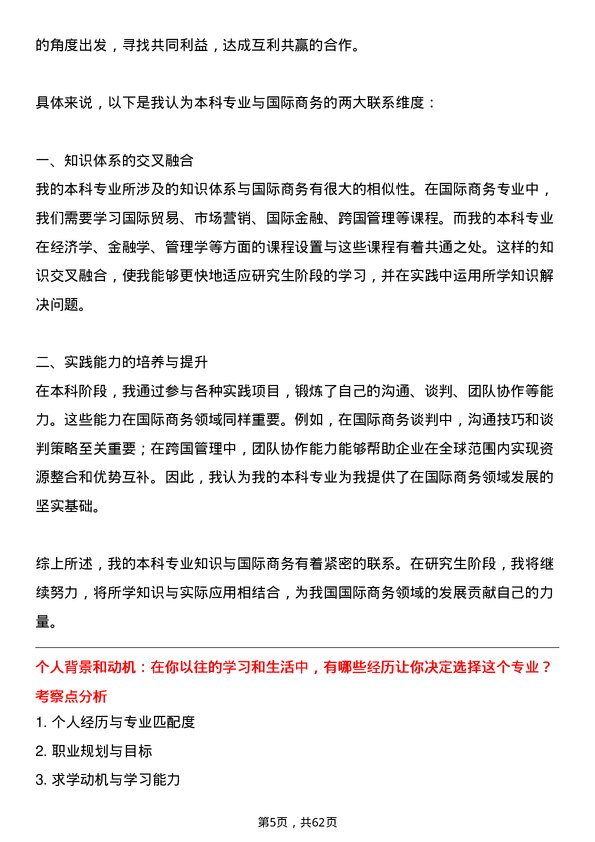 的角度出发，寻找共同利益，达成互利共赢的合作。

具体来说，以下是我认为本科专业与国际商务的两大联系维度：

一、知识体系的交叉融合
我的本科专业所涉及的知识体系与国际商务有很大的相似性。在国际商务专业中，我们需要学习国际贸易、市场营销、国际金融、跨国管理等课程。而我的本科专业在经济学、金融学、管理学等方面的课程设置与这些课程有着共通之处。这样的知识交叉融合，使我能够更快地适应研究生阶段的学习，并在实践中运用所学知识解决问题。

二、实践能力的培养与提升
在本科阶段，我通过参与各种实践项目，锻炼了自己的沟通、谈判、团队协作等能力。这些能力在国际商务领域同样重要。例如，在国际商务谈判中，沟通技巧和谈判策略至关重要；在跨国管理中，团队协作能力能够帮助企业在全球范围内实现资源整合和优势互补。因此，我认为我的本科专业为我提供了在国际商务领域发展的坚实基础。

综上所述，我的本科专业知识与国际商务有着紧密的联系。在研究生阶段，我将继续努力，将所学知识与实际应用相结合，为我国国际商务领域的发展贡献自己的力量。

个人背景和动机：在你以往的学习和生活中，有哪些经历让你决定选择这个专业？
考察点分析
1. 个人经历与专业匹配度
2. 职业规划与目标
3. 求学动机与学习能力

第5页，共62页